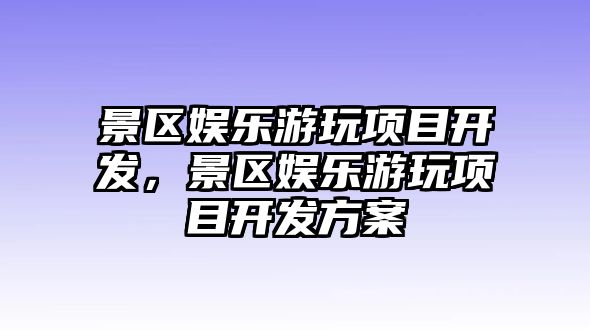 景区娱乐游玩项目开发，景区娱乐游玩项目开发方案